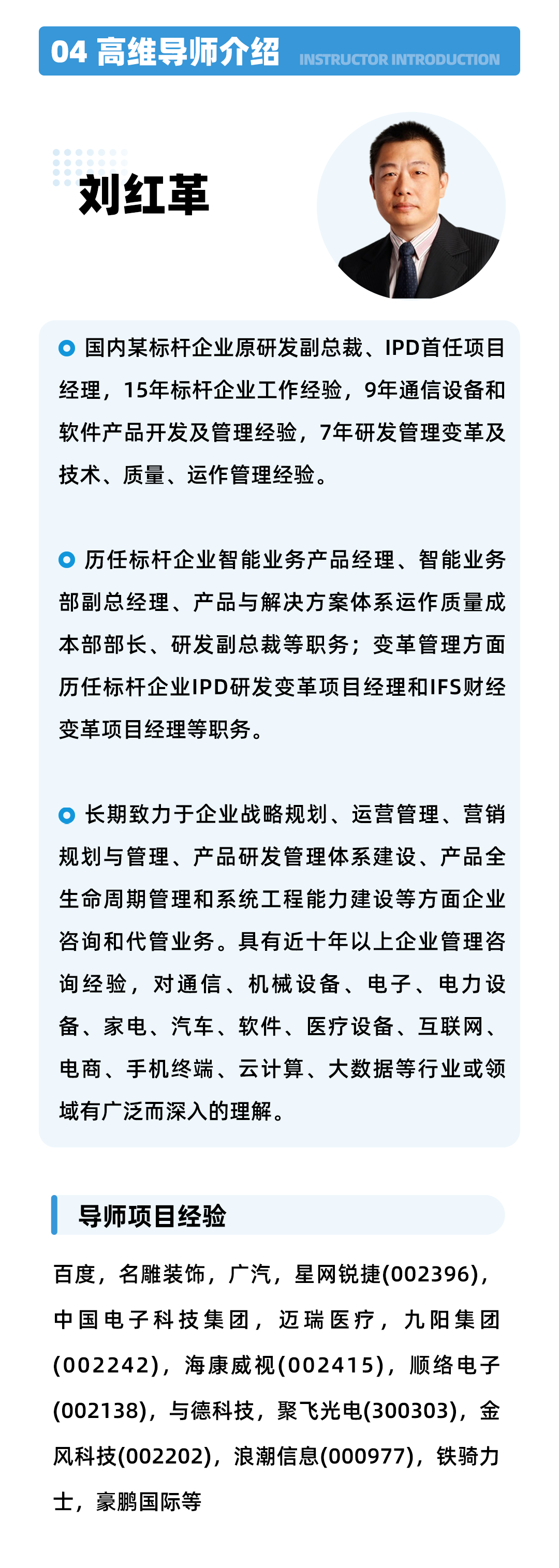 04 高维导师介绍 INSTRUCTOR INTRODUCTION

刘红革

国内某标杆企业原研发副总裁、IPD首任项目经理，15年标杆企业工作经验，9年通信设备和软件产品开发及管理经验，7年研发管理变革及技术、质量、运作管理经验。

历任标杆企业智能业务产品经理、智能业务部副总经理、产品与解决方案体系运作质量成本部部长、研发副总裁等职务；变革管理方面历任标杆企业IPD研发变革项目经理和IFS财经变革项目经理等职务。

长期致力于企业战略规划、运营管理、营销规划与管理、产品研发管理体系建设、产品全生命周期管理和系统工程能力建设等方面企业咨询和代管业务。具有近十年以上企业管理咨询经验，对通信、机械设备、电子、电力设备、家电、汽车、软件、医疗设备、互联网、电商、手机终端、云计算、大数据等行业或领域有广泛而深入的理解。

导师项目经验

百度，名雕装饰，广汽，星网锐捷(002396)，中国电子科技集团，迈瑞医疗，九阳集团(002242)，海康威视(002415)，顺络电子(002138)，与德科技，聚飞光电(300303)，金风科技(002202)，浪潮信息(000977)，铁骑力士，豪鹏国际等